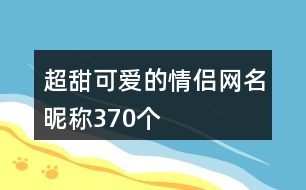 超甜可爱的情侣网名昵称370个